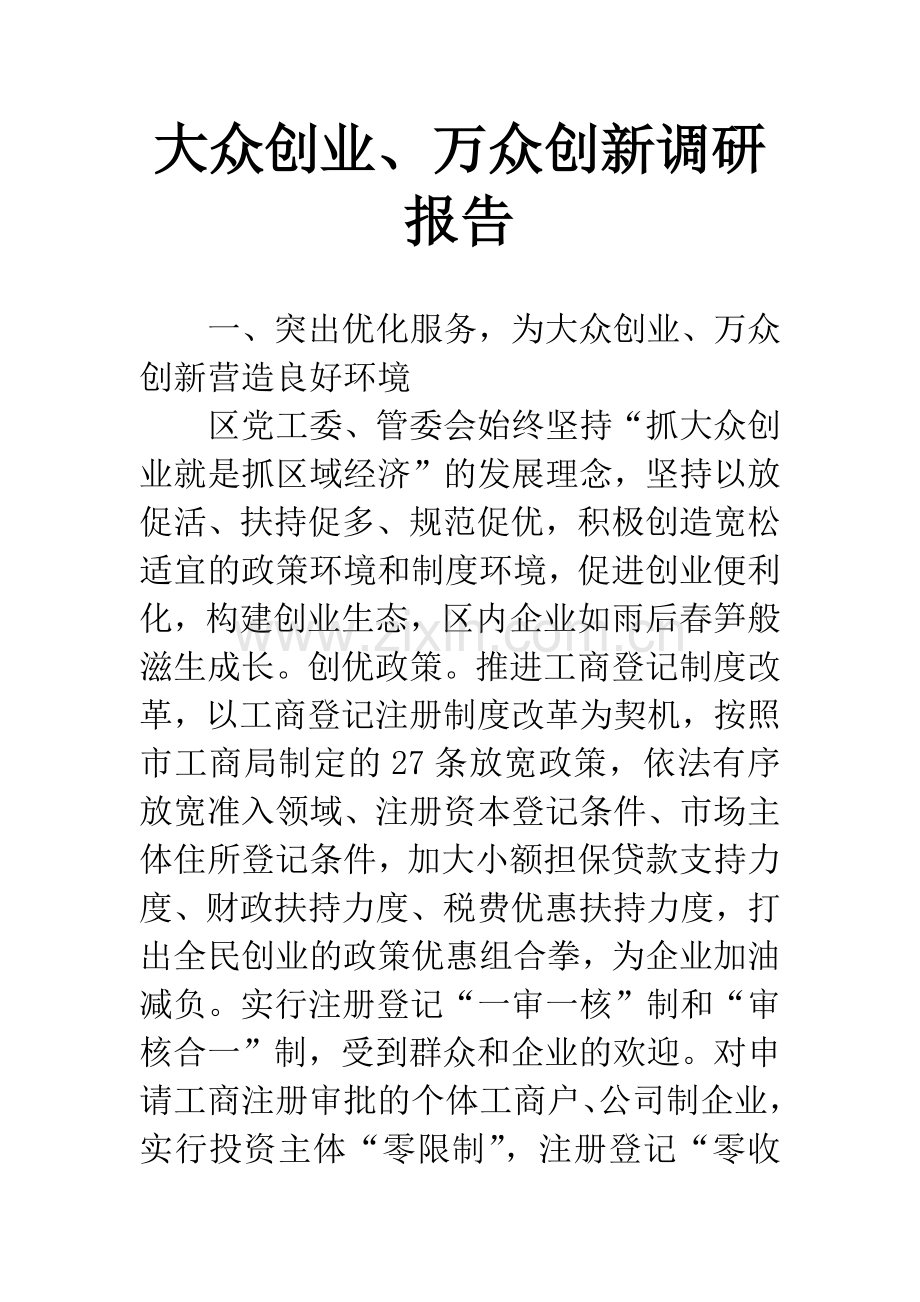 大众创业、万众创新调研报告

一、突出优化服务，为大众创业、万众创新营造良好环境

区党工委、管委会始终坚持“抓大众创业就是抓区域经济”的发展理念，坚持以放促活、扶持促多、规范促优，积极创造宽松适宜的政策环境和制度环境，促进创业便利化，构建创业生态，区内企业如雨后春笋般滋生成长。创优政策。推进工商登记制度改革，以工商登记注册制度改革为契机，按照市工商局制定的27条放宽政策，依法有序放宽准入领域、注册资本登记条件、市场主体住所登记条件，加大小额担保贷款支持力度、财政扶持力度、税费优惠扶持力度，打出全民创业的政策优惠组合拳，为企业加油减负。实行注册登记“一审一核”制和“审核合一”制，受到群众和企业的欢迎。对申请工商注册审批的个体工商户、公司制企业，实行投资主体“零限制”，注册登记“零收

www.zixin.com.cn